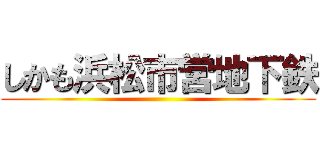 しかも浜松市営地下鉄